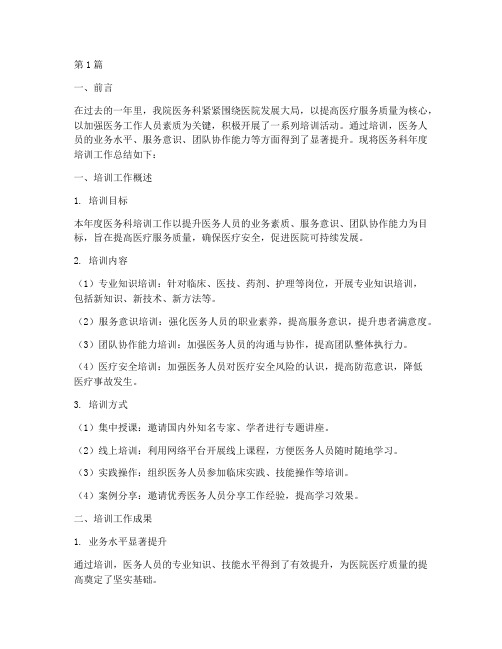 第1篇

一、前言

在过去的一年里，我院医务科紧紧围绕医院发展大局，以提高医疗服务质量为核心，以加强医务工作人员素质为关键，积极开展了一系列培训活动。通过培训，医务人员的业务水平、服务意识、团队协作能力等方面得到了显著提升。现将医务科年度培训工作总结如下：

一、培训工作概述

1. 培训目标

本年度医务科培训工作以提升医务人员的业务素质、服务意识、团队协作能力为目标，旨在提高医疗服务质量，确保医疗安全，促进医院可持续发展。

2. 培训内容

（1）专业知识培训：针对临床、医技、药剂、护理等岗位，开展专业知识培训，包括新知识、新技术、新方法等。

（2）服务意识培训：强化医务人员的职业素养，提高服务意识，提升患者满意度。

（3）团队协作能力培训：加强医务人员的沟通与协作，提高团队整体执行力。

（4）医疗安全培训：加强医务人员对医疗安全风险的认识，提高防范意识，降低医疗事故发生。

3. 培训方式

（1）集中授课：邀请国内外知名专家、学者进行专题讲座。

（2）线上培训：利用网络平台开展线上课程，方便医务人员随时随地学习。

（3）实践操作：组织医务人员参加临床实践、技能操作等培训。

（4）案例分享：邀请优秀医务人员分享工作经验，提高学习效果。

二、培训工作成果

1. 业务水平显著提升

通过培训，医务人员的专业知识、技能水平得到了有效提升，为医院医疗质量的提高奠定了坚实基础。